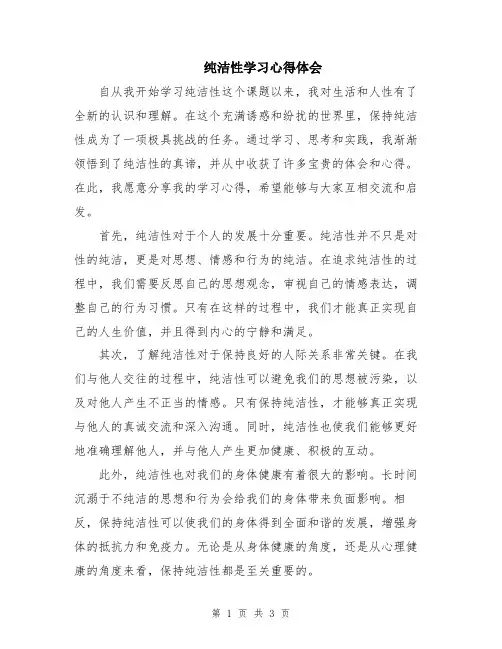 纯洁性学习心得体会

自从我开始学习纯洁性这个课题以来，我对生活和人性有了全新的认识和理解。在这个充满诱惑和纷扰的世界里，保持纯洁性成为了一项极具挑战的任务。通过学习、思考和实践，我渐渐领悟到了纯洁性的真谛，并从中收获了许多宝贵的体会和心得。在此，我愿意分享我的学习心得，希望能够与大家互相交流和启发。

首先，纯洁性对于个人的发展十分重要。纯洁性并不只是对性的纯洁，更是对思想、情感和行为的纯洁。在追求纯洁性的过程中，我们需要反思自己的思想观念，审视自己的情感表达，调整自己的行为习惯。只有在这样的过程中，我们才能真正实现自己的人生价值，并且得到内心的宁静和满足。

其次，了解纯洁性对于保持良好的人际关系非常关键。在我们与他人交往的过程中，纯洁性可以避免我们的思想被污染，以及对他人产生不正当的情感。只有保持纯洁性，才能够真正实现与他人的真诚交流和深入沟通。同时，纯洁性也使我们能够更好地准确理解他人，并与他人产生更加健康、积极的互动。

此外，纯洁性也对我们的身体健康有着很大的影响。长时间沉溺于不纯洁的思想和行为会给我们的身体带来负面影响。相反，保持纯洁性可以使我们的身体得到全面和谐的发展，增强身体的抵抗力和免疫力。无论是从身体健康的角度，还是从心理健康的角度来看，保持纯洁性都是至关重要的。

第 1 页 共 3 页